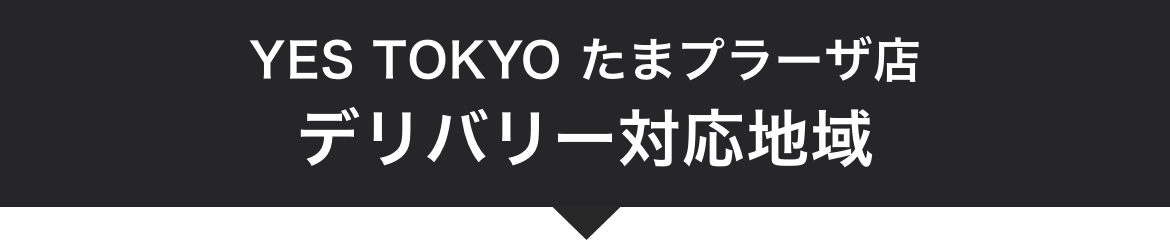 YES TOKYO たまプラーザ店
デリバリー対応地域